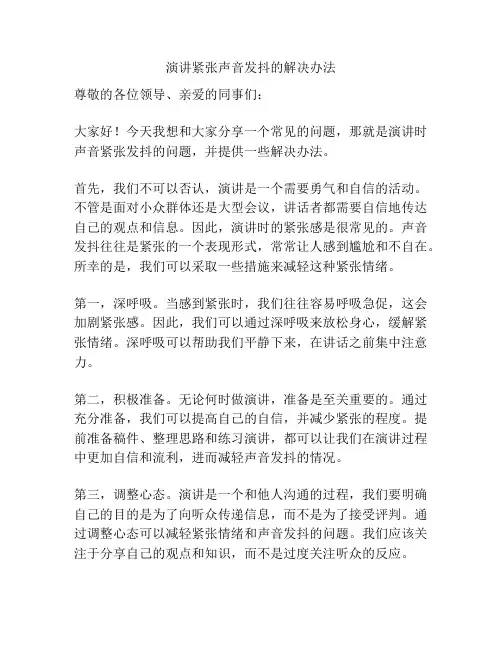 演讲紧张声音发抖的解决办法

尊敬的各位领导、亲爱的同事们：

大家好！今天我想和大家分享一个常见的问题，那就是演讲时声音紧张发抖的问题，并提供一些解决办法。

首先，我们不可以否认，演讲是一个需要勇气和自信的活动。不管是面对小众群体还是大型会议，讲话者都需要自信地传达自己的观点和信息。因此，演讲时的紧张感是很常见的。声音发抖往往是紧张的一个表现形式，常常让人感到尴尬和不自在。所幸的是，我们可以采取一些措施来减轻这种紧张情绪。

第一，深呼吸。当感到紧张时，我们往往容易呼吸急促，这会加剧紧张感。因此，我们可以通过深呼吸来放松身心，缓解紧张情绪。深呼吸可以帮助我们平静下来，在讲话之前集中注意力。

第二，积极准备。无论何时做演讲，准备是至关重要的。通过充分准备，我们可以提高自己的自信，并减少紧张的程度。提前准备稿件、整理思路和练习演讲，都可以让我们在演讲过程中更加自信和流利，进而减轻声音发抖的情况。

第三，调整心态。演讲是一个和他人沟通的过程，我们要明确自己的目的是为了向听众传递信息，而不是为了接受评判。通过调整心态可以减轻紧张情绪和声音发抖的问题。我们应该关注于分享自己的观点和知识，而不是过度关注听众的反应。